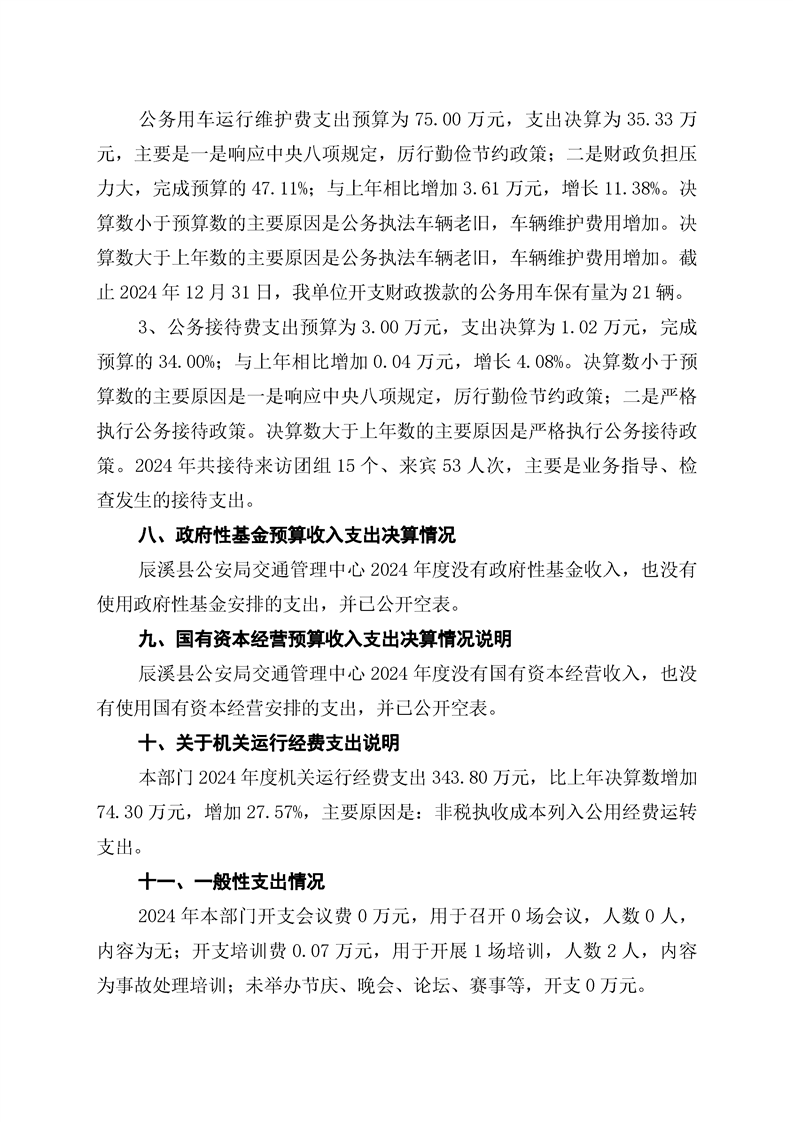 公务用车运行维护费支出预算为 75.00 万元，支出决算为 35.33 万元，主要是一是响应中央八项规定，厉行勤俭节约政策；二是财政负担压力大，完成预算的 47.11%；与上年相比增加 3.61 万元，增长 11.38%。决算数小于预算数的主要原因是公务执法车辆老旧，车辆维护费用增加。决算数大于上年数的主要原因是公务执法车辆老旧，车辆维护费用增加。截止 2024 年 12 月 31 日，我单位开支财政拨款的公务用车保有量为 21 辆。

3、公务接待费支出预算为 3.00 万元，支出决算为 1.02 万元，完成预算的 34.00%；与上年相比增加 0.04 万元，增长 4.08%。决算数小于预算数的主要原因是一是响应中央八项规定，厉行勤俭节约政策；二是严格执行公务接待政策。决算数大于上年数的主要原因是严格执行公务接待政策。2024 年共接待来访团组 15 个、来宾 53 人次，主要是业务指导、检查发生的接待支出。

八、政府性基金预算收入支出决算情况

辰溪县公安局交通管理中心 2024 年度没有政府性基金收入，也没有使用政府性基金安排的支出，并已公开空表。

九、国有资本经营预算收入支出决算情况说明

辰溪县公安局交通管理中心 2024 年度没有国有资本经营收入，也没有使用国有资本经营安排的支出，并已公开空表。

十、关于机关运行经费支出说明

本部门 2024 年度机关运行经费支出 343.80 万元，比上年决算数增加 74.30 万元，增加 27.57%，主要原因是：非税执收成本列入公用经费运转支出。

十一、一般性支出情况

2024 年本部门开支会议费 0 万元，用于召开 0 场会议，人数 0 人，内容为无；开支培训费 0.07 万元，用于开展 1 场培训，人数 2 人，内容为事故处理培训；未举办节庆、晚会、论坛、赛事等，开支 0 万元。